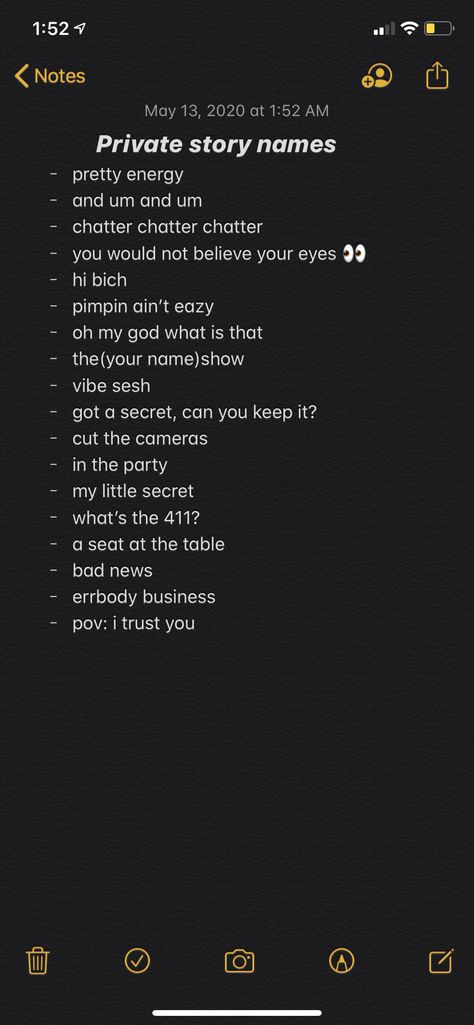 1:52

Notes

May 13, 2020 at 1:52 AM

Private story names

- pretty energy
- and um and um
- chatter chatter chatter
- you would not believe your eyes 👀
- hi bich
- pimpin ain't eazy
- oh my god what is that
- the(your name)show
- vibe sesh
- got a secret, can you keep it?
- cut the cameras
- in the party
- my little secret
- what's the 411?
- a seat at the table
- bad news
- errbody business
- pov: i trust you